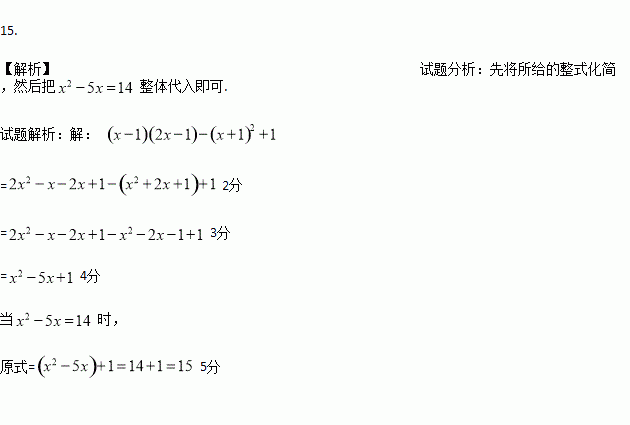 15.

【解析】 试题分析：先将所给的整式化简，然后把$x^2-5x=14$整体代入即可.

试题解析：解：$(x-1)(2x-1)-(x+1)^2+1$

$=2x^2-x-2x+1-(x^2+2x+1)+1$ 2分

$=2x^2-x-2x+1-x^2-2x-1+1$ 3分

$=x^2-5x+1$ 4分

当$x^2-5x=14$时，

原式$=(x^2-5x)+1=14+1=15$ 5分